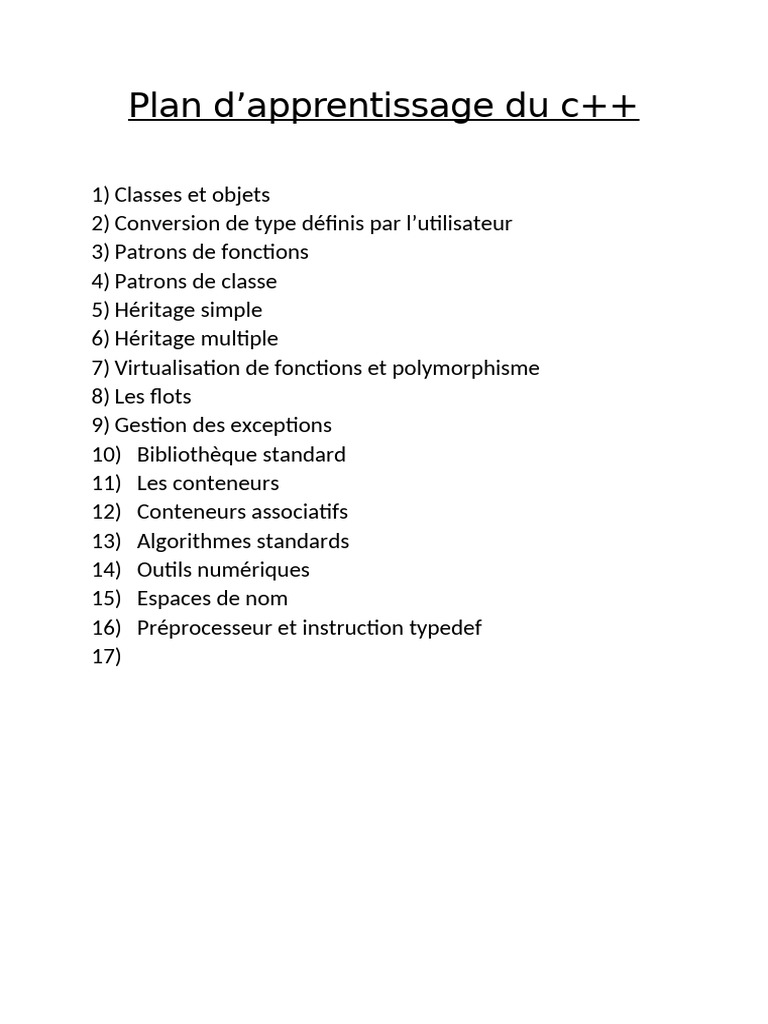 Plan d’apprentissage du c++

1) Classes et objets
2) Conversion de type définis par l’utilisateur
3) Patrons de fonctions
4) Patrons de classe
5) Héritage simple
6) Héritage multiple
7) Virtualisation de fonctions et polymorphisme
8) Les flots
9) Gestion des exceptions
10) Bibliothèque standard
11) Les conteneurs
12) Conteneurs associatifs
13) Algorithmes standards
14) Outils numériques
15) Espaces de nom
16) Préprocesseur et instruction typedef
17)